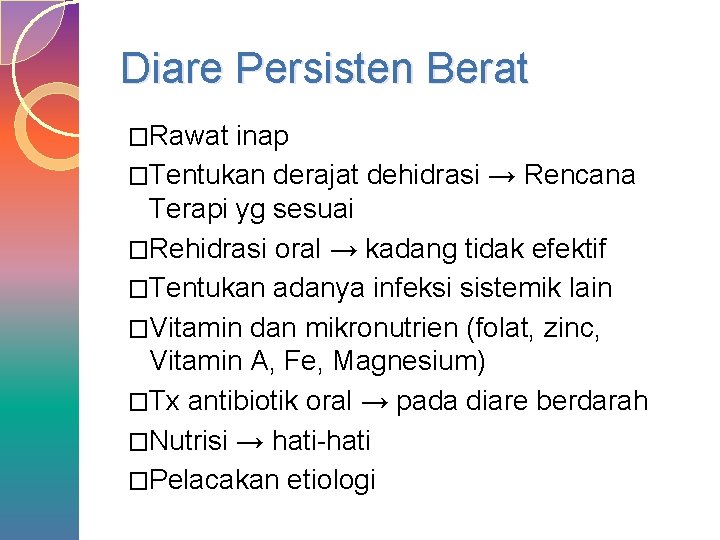 Diare Persisten Berat

□Rawat inap

□Tentukan derajat dehidrasi → Rencana Terapi yg sesuai

□Rehidrasi oral → kadang tidak efektif

□Tentukan adanya infeksi sistemik lain

□Vitamin dan mikronutrien (folat, zinc, Vitamin A, Fe, Magnesium)

□Tx antibiotik oral → pada diare berdarah

□Nutrisi → hati-hati

□Pelacakan etiologi